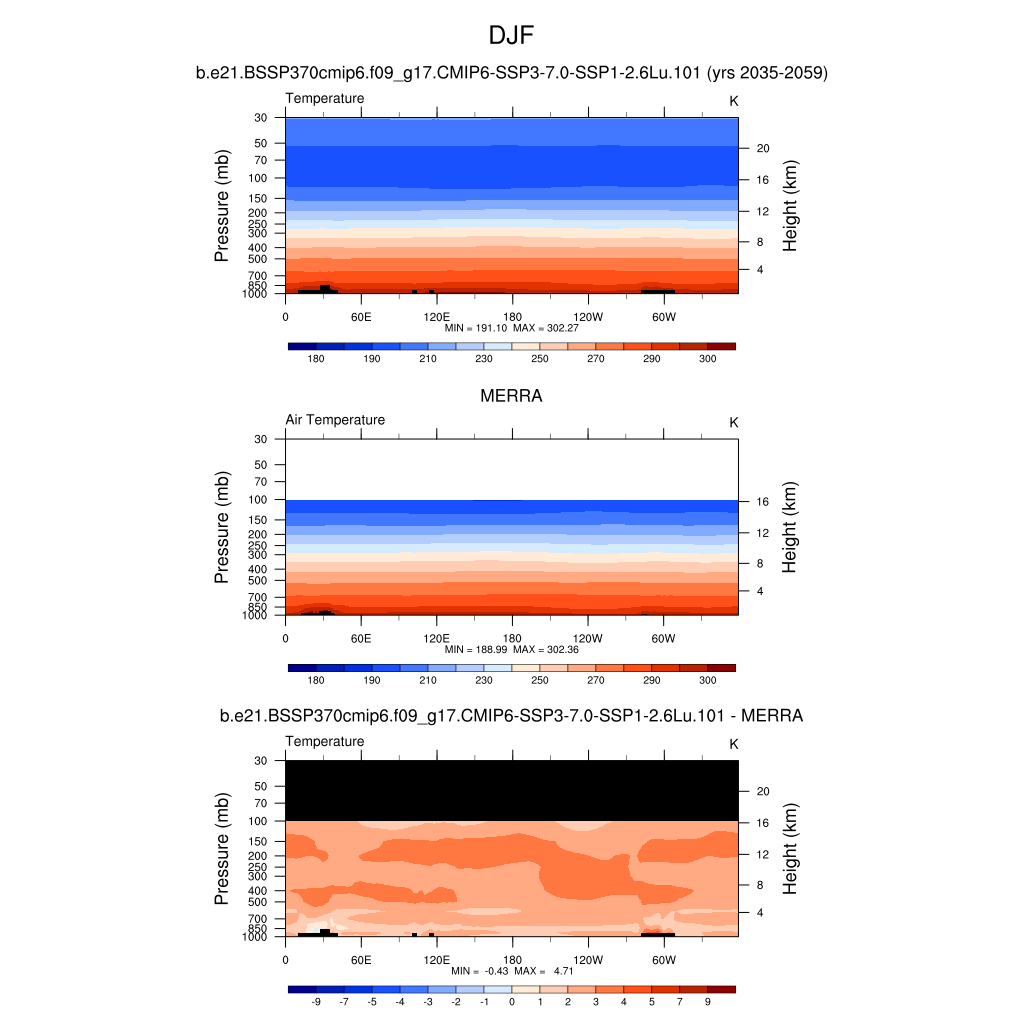 DJF

b.e21.BSSP370cmip6.f09_g17.CMIP6-SSP3-7.0-SSP1-2.6Lu.101 (yrs 2035-2059)

Temperature K

Pressure (mb) 30 50 70 100 150 200 250 300 400 500 700 850 1000

Height (km) 20 16 12 8 4

0 60E 120E 180 120W 60W

MIN = 191.10 MAX = 302.27

180 190 210 230 250 270 290 300

MERRA

Air Temperature K

Pressure (mb) 30 50 70 100 150 200 250 300 400 500 700 850 1000

Height (km) 16 12 8 4

0 60E 120E 180 120W 60W

MIN = 188.99 MAX = 302.36

180 190 210 230 250 270 290 300

b.e21.BSSP370cmip6.f09_g17.CMIP6-SSP3-7.0-SSP1-2.6Lu.101 - MERRA

Temperature K

Pressure (mb) 30 50 70 100 150 200 250 300 400 500 700 850 1000

Height (km) 20 16 12 8 4

0 60E 120E 180 120W 60W

MIN = -0.43 MAX = 4.71

-9 -7 -5 -4 -3 -2 -1 0 1 2 3 4 5 7 9